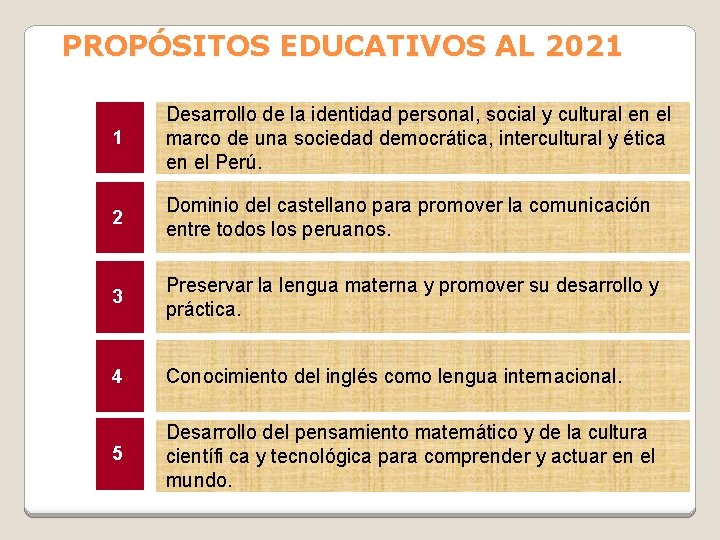 PROPÓSITOS EDUCATIVOS AL 2021

1

Desarrollo de la identidad personal, social y cultural en el marco de una sociedad democrática, intercultural y ética en el Perú.

2

Dominio del castellano para promover la comunicación entre todos los peruanos.

3

Preservar la lengua materna y promover su desarrollo y práctica.

4

Conocimiento del inglés como lengua internacional.

5

Desarrollo del pensamiento matemático y de la cultura científi ca y tecnológica para comprender y actuar en el mundo.